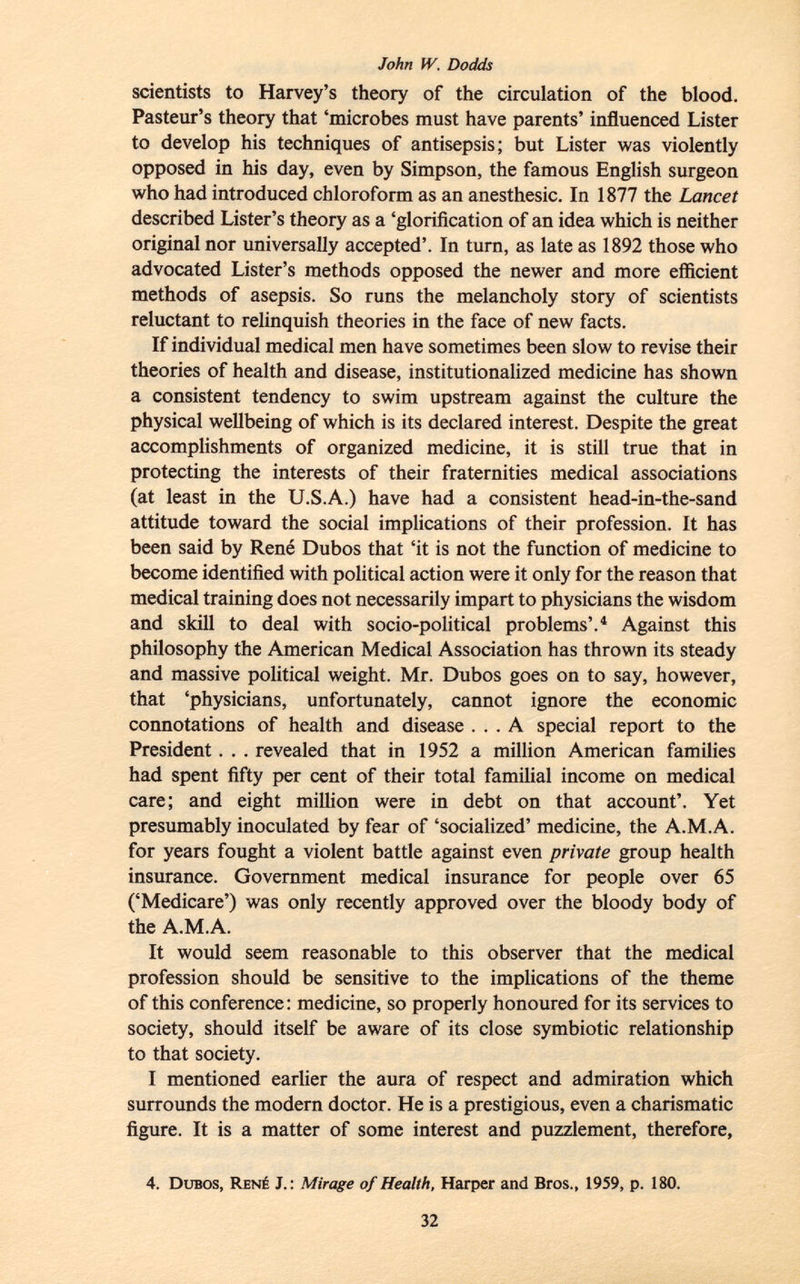 John W. Dodds

scientists to Harvey's theory of the circulation of the blood. Pasteur's theory that 'microbes must have parents' influenced Lister to develop his techniques of antisepsis; but Lister was violently opposed in his day, even by Simpson, the famous English surgeon who had introduced chloroform as an anesthesic. In 1877 the Lancet described Lister's theory as a 'glorification of an idea which is neither original nor universally accepted'. In turn, as late as 1892 those who advocated Lister's methods opposed the newer and more efficient methods of asepsis. So runs the melancholy story of scientists reluctant to relinquish theories in the face of new facts.

If individual medical men have sometimes been slow to revise their theories of health and disease, institutionalized medicine has shown a consistent tendency to swim upstream against the culture the physical wellbeing of which is its declared interest. Despite the great accomplishments of organized medicine, it is still true that in protecting the interests of their fraternities medical associations (at least in the U.S.A.) have had a consistent head-in-the-sand attitude toward the social implications of their profession. It has been said by René Dubos that 'it is not the function of medicine to become identified with political action were it only for the reason that medical training does not necessarily impart to physicians the wisdom and skill to deal with socio-political problems'.$^4$ Against this philosophy the American Medical Association has thrown its steady and massive political weight. Mr. Dubos goes on to say, however, that 'physicians, unfortunately, cannot ignore the economic connotations of health and disease . . . A special report to the President . . . revealed that in 1952 a million American families had spent fifty per cent of their total familial income on medical care; and eight million were in debt on that account'. Yet presumably inoculated by fear of 'socialized' medicine, the A.M.A. for years fought a violent battle against even private group health insurance. Government medical insurance for people over 65 ('Medicare') was only recently approved over the bloody body of the A.M.A.

It would seem reasonable to this observer that the medical profession should be sensitive to the implications of the theme of this conference: medicine, so properly honoured for its services to society, should itself be aware of its close symbiotic relationship to that society.

I mentioned earlier the aura of respect and admiration which surrounds the modern doctor. He is a prestigious, even a charismatic figure. It is a matter of some interest and puzzlement, therefore,

4. Dubos, René J.: Mirage of Health, Harper and Bros., 1959, p. 180.

32